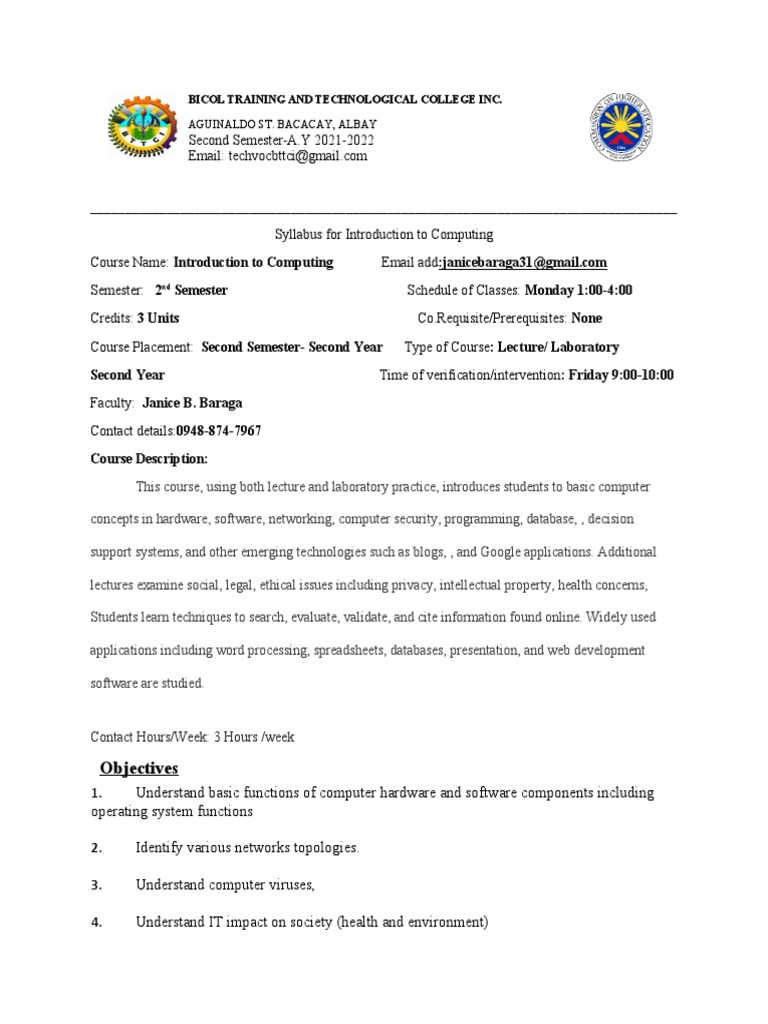 BICOL TRAINING AND TECHNOLOGICAL COLLEGE INC.

AGUINALDO ST. BACACAY, ALBAY
Second Semester-A.Y 2021-2022
Email: techvocbttci@gmail.com

Syllabus for Introduction to Computing

Course Name: Introduction to Computing Email add:janicebaraga31@gmail.com

Semester: 2nd Semester Schedule of Classes: Monday 1:00-4:00

Credits: 3 Units Co.Requisite/Prerequisites: None

Course Placement: Second Semester- Second Year Type of Course: Lecture/ Laboratory

Second Year Time of verification/intervention: Friday 9:00-10:00

Faculty: Janice B. Baraga

Contact details:0948-874-7967

Course Description:

This course, using both lecture and laboratory practice, introduces students to basic computer concepts in hardware, software, networking, computer security, programming, database, , decision support systems, and other emerging technologies such as blogs, , and Google applications. Additional lectures examine social, legal, ethical issues including privacy, intellectual property, health concerns, Students learn techniques to search, evaluate, validate, and cite information found online. Widely used applications including word processing, spreadsheets, databases, presentation, and web development software are studied.

Contact Hours/Week: 3 Hours /week

Objectives

1. Understand basic functions of computer hardware and software components including operating system functions

2. Identify various networks topologies.

3. Understand computer viruses,

4. Understand IT impact on society (health and environment)